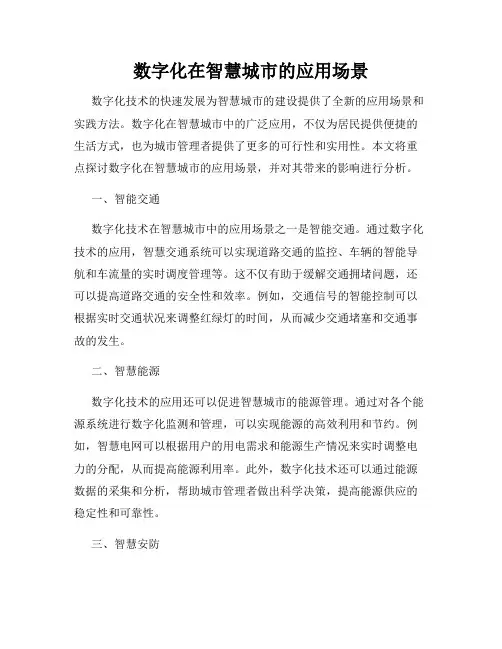 数字化在智慧城市的应用场景

数字化技术的快速发展为智慧城市的建设提供了全新的应用场景和实践方法。数字化在智慧城市中的广泛应用，不仅为居民提供便捷的生活方式，也为城市管理者提供了更多的可行性和实用性。本文将重点探讨数字化在智慧城市的应用场景，并对其带来的影响进行分析。

一、智能交通

数字化技术在智慧城市中的应用场景之一是智能交通。通过数字化技术的应用，智慧交通系统可以实现道路交通的监控、车辆的智能导航和车流量的实时调度管理等。这不仅有助于缓解交通拥堵问题，还可以提高道路交通的安全性和效率。例如，交通信号的智能控制可以根据实时交通状况来调整红绿灯的时间，从而减少交通堵塞和交通事故的发生。

二、智慧能源

数字化技术的应用还可以促进智慧城市的能源管理。通过对各个能源系统进行数字化监测和管理，可以实现能源的高效利用和节约。例如，智慧电网可以根据用户的用电需求和能源生产情况来实时调整电力的分配，从而提高能源利用率。此外，数字化技术还可以通过能源数据的采集和分析，帮助城市管理者做出科学决策，提高能源供应的稳定性和可靠性。

三、智慧安防